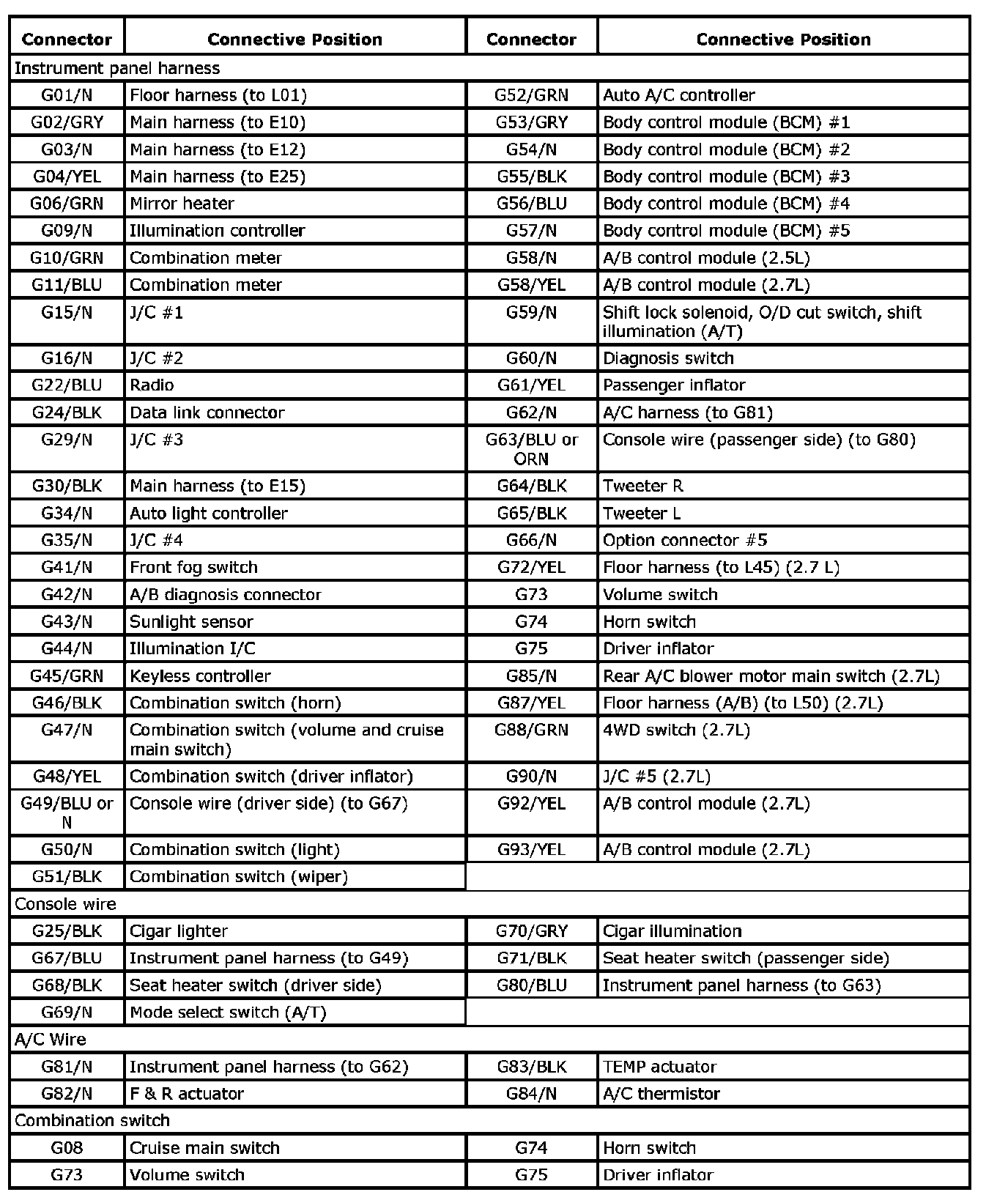 | Connector | Connective Position | Connector | Connective Position |
|---|---|---|---|
| Instrument panel harness | | | |
| G01/N | Floor harness (to L01) | G52/GRN | Auto A/C controller |
| G02/GRY | Main harness (to E10) | G53/GRY | Body control module (BCM) #1 |
| G03/N | Main harness (to E12) | G54/N | Body control module (BCM) #2 |
| G04/YEL | Main harness (to E25) | G55/BLK | Body control module (BCM) #3 |
| G06/GRN | Mirror heater | G56/BLU | Body control module (BCM) #4 |
| G09/N | Illumination controller | G57/N | Body control module (BCM) #5 |
| G10/GRN | Combination meter | G58/N | A/B control module (2.5L) |
| G11/BLU | Combination meter | G58/YEL | A/B control module (2.7L) |
| G15/N | J/C #1 | G59/N | Shift lock solenoid, O/D cut switch, shift illumination (A/T) |
| G16/N | J/C #2 | G60/N | Diagnosis switch |
| G22/BLU | Radio | G61/YEL | Passenger inflator |
| G24/BLK | Data link connector | G62/N | A/C harness (to G81) |
| G29/N | J/C #3 | G63/BLU or ORN | Console wire (passenger side) (to G80) |
| G30/BLK | Main harness (to E15) | G64/BLK | Tweeter R |
| G34/N | Auto light controller | G65/BLK | Tweeter L |
| G35/N | J/C #4 | G66/N | Option connector #5 |
| G41/N | Front fog switch | G72/YEL | Floor harness (to L45) (2.7 L) |
| G42/N | A/B diagnosis connector | G73 | Volume switch |
| G43/N | Sunlight sensor | G74 | Horn switch |
| G44/N | Illumination I/C | G75 | Driver inflator |
| G45/GRN | Keyless controller | G85/N | Rear A/C blower motor main switch (2.7L) |
| G46/BLK | Combination switch (horn) | G87/YEL | Floor harness (A/B) (to L50) (2.7L) |
| G47/N | Combination switch (volume and cruise main switch) | G88/GRN | 4WD switch (2.7L) |
| G48/YEL | Combination switch (driver inflator) | G90/N | J/C #5 (2.7L) |
| G49/BLU or N | Console wire (driver side) (to G67) | G92/YEL | A/B control module (2.7L) |
| G50/N | Combination switch (light) | G93/YEL | A/B control module (2.7L) |
| G51/BLK | Combination switch (wiper) | | |
| Console wire | | | |
| G25/BLK | Cigar lighter | G70/GRY | Cigar illumination |
| G67/BLU | Instrument panel harness (to G49) | G71/BLK | Seat heater switch (passenger side) |
| G68/BLK | Seat heater switch (driver side) | G80/BLU | Instrument panel harness (to G63) |
| G69/N | Mode select switch (A/T) | | |
| A/C Wire | | | |
| G81/N | Instrument panel harness (to G62) | G83/BLK | TEMP actuator |
| G82/N | F & R actuator | G84/N | A/C thermistor |
| Combination switch | | | |
| G08 | Cruise main switch | G74 | Horn switch |
| G73 | Volume switch | G75 | Driver inflator |